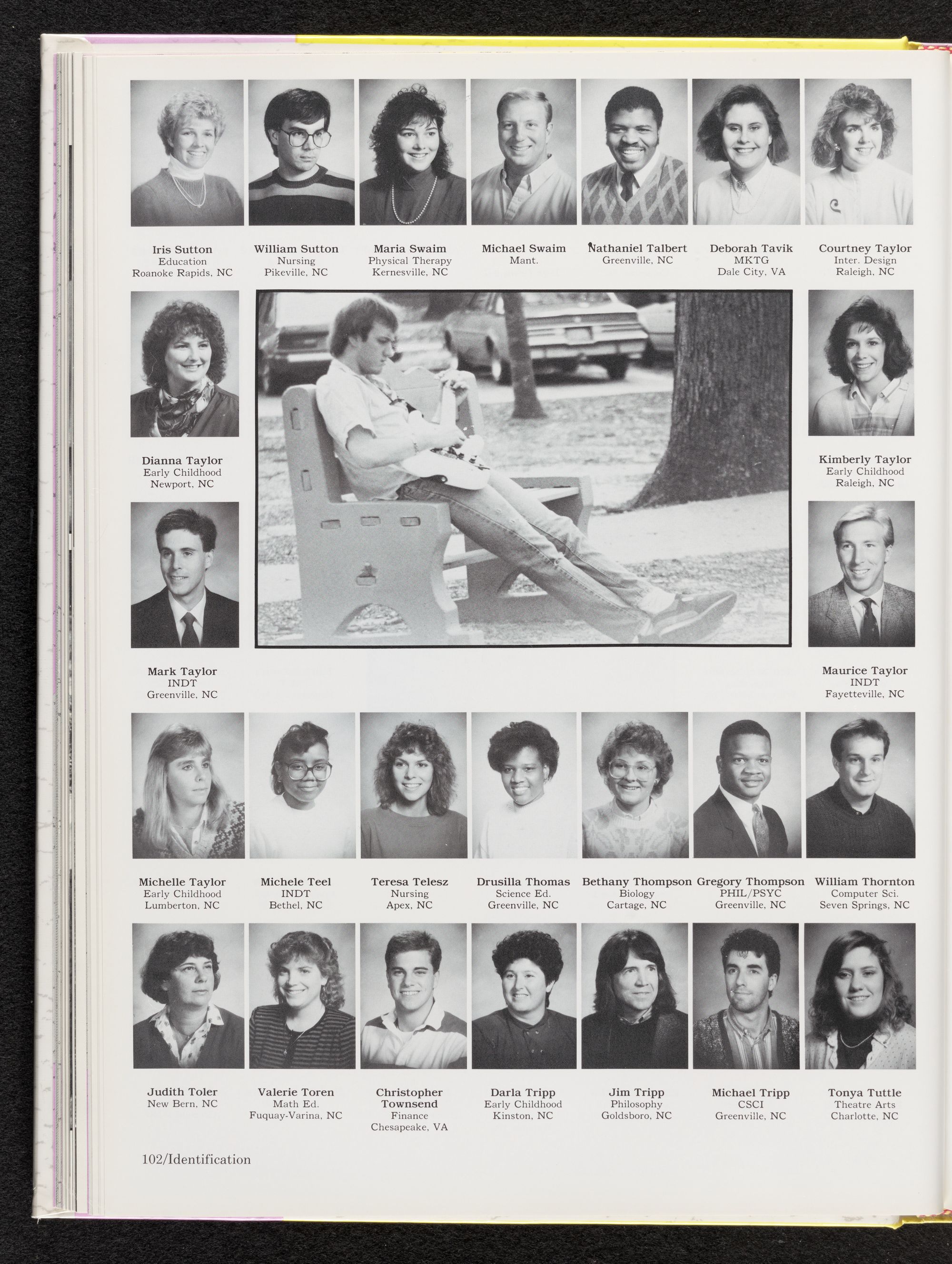 Iris Sutton
Education
Roanoke Rapids, NC

William Sutton
Nursing
Pikeville, NC

Maria Swaim
Physical Therapy
Kernesville, NC

Michael Swaim
Mant.

Nathaniel Talbert
Greenville, NC

Deborah Tavik
MKTG
Dale City, VA

Courtney Taylor
Inter. Design
Raleigh, NC

Dianna Taylor
Early Childhood
Newport, NC

Kimberly Taylor
Early Childhood
Raleigh, NC

Mark Taylor
INDT
Greenville, NC

Maurice Taylor
INDT
Fayetteville, NC

Michelle Taylor
Early Childhood
Lumberton, NC

Michele Teel
INDT
Bethel, NC

Teresa Telesz
Nursing
Apex, NC

Drusilla Thomas
Science Ed.
Greenville, NC

Bethany Thompson
Biology
Cartage, NC

Gregory Thompson
PHIL/PSYC
Greenville, NC

William Thornton
Computer Sci.
Seven Springs, NC

Judith Toler
New Bern, NC

Valerie Toren
Math Ed.
Fuquay-Varina, NC

Christopher Townsend
Finance
Chesapeake, VA

Darla Tripp
Early Childhood
Kinston, NC

Jim Tripp
Philosophy
Goldsboro, NC

Michael Tripp
CSCI
Greenville, NC

Tonya Tuttle
Theatre Arts
Charlotte, NC

102/Identification